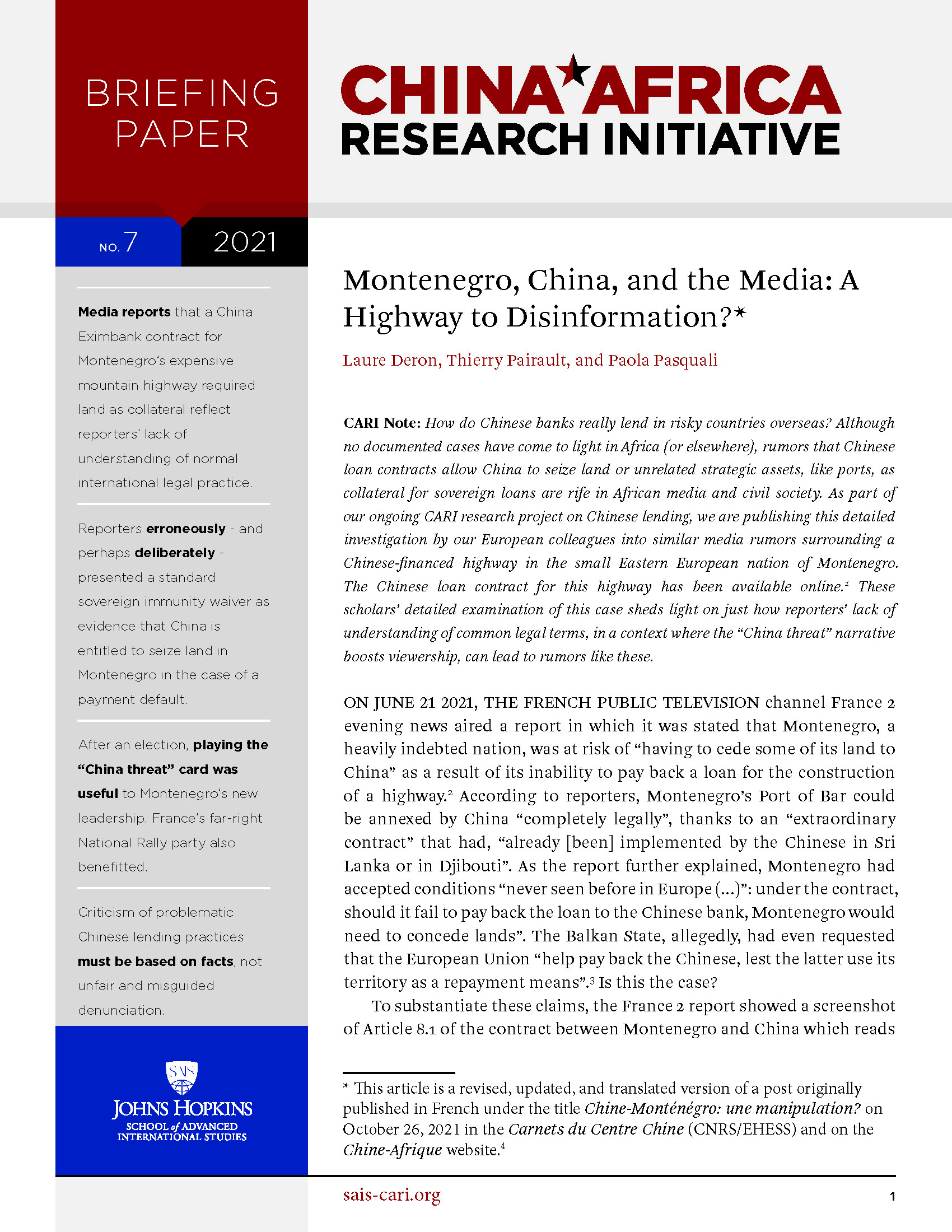 BRIEFING PAPER

CHINA AFRICA RESEARCH INITIATIVE

NO. 7 2021

Media reports that a China Eximbank contract for Montenegro's expensive mountain highway required land as collateral reflect reporters' lack of understanding of normal international legal practice.

Reporters erroneously - and perhaps deliberately - presented a standard sovereign immunity waiver as evidence that China is entitled to seize land in Montenegro in the case of a payment default.

After an election, playing the "China threat" card was useful to Montenegro's new leadership. France's far-right National Rally party also benefitted.

Criticism of problematic Chinese lending practices must be based on facts, not unfair and misguided denunciation.

SAIS
JOHNS HOPKINS
SCHOOL of ADVANCED INTERNATIONAL STUDIES

Montenegro, China, and the Media: A Highway to Disinformation?*

Laure Deron, Thierry Pairault, and Paola Pasquali

CARI Note: How do Chinese banks really lend in risky countries overseas? Although no documented cases have come to light in Africa (or elsewhere), rumors that Chinese loan contracts allow China to seize land or unrelated strategic assets, like ports, as collateral for sovereign loans are rife in African media and civil society. As part of our ongoing CARI research project on Chinese lending, we are publishing this detailed investigation by our European colleagues into similar media rumors surrounding a Chinese-financed highway in the small Eastern European nation of Montenegro. The Chinese loan contract for this highway has been available online.$^1$ These scholars' detailed examination of this case sheds light on just how reporters' lack of understanding of common legal terms, in a context where the "China threat" narrative boosts viewership, can lead to rumors like these.

ON JUNE 21 2021, THE FRENCH PUBLIC TELEVISION channel France 2 evening news aired a report in which it was stated that Montenegro, a heavily indebted nation, was at risk of "having to cede some of its land to China" as a result of its inability to pay back a loan for the construction of a highway.$^2$ According to reporters, Montenegro's Port of Bar could be annexed by China "completely legally", thanks to an "extraordinary contract" that had, "already [been] implemented by the Chinese in Sri Lanka or in Djibouti". As the report further explained, Montenegro had accepted conditions "never seen before in Europe (...)": under the contract, should it fail to pay back the loan to the Chinese bank, Montenegro would need to concede lands". The Balkan State, allegedly, had even requested that the European Union "help pay back the Chinese, lest the latter use its territory as a repayment means".$^3$ Is this the case?

To substantiate these claims, the France 2 report showed a screenshot of Article 8.1 of the contract between Montenegro and China which reads

* This article is a revised, updated, and translated version of a post originally published in French under the title Chine-Monténégro: une manipulation? on October 26, 2021 in the Carnets du Centre Chine (CNRS/EHESS) and on the Chine-Afrique website.$^4$

sais-cari.org 1